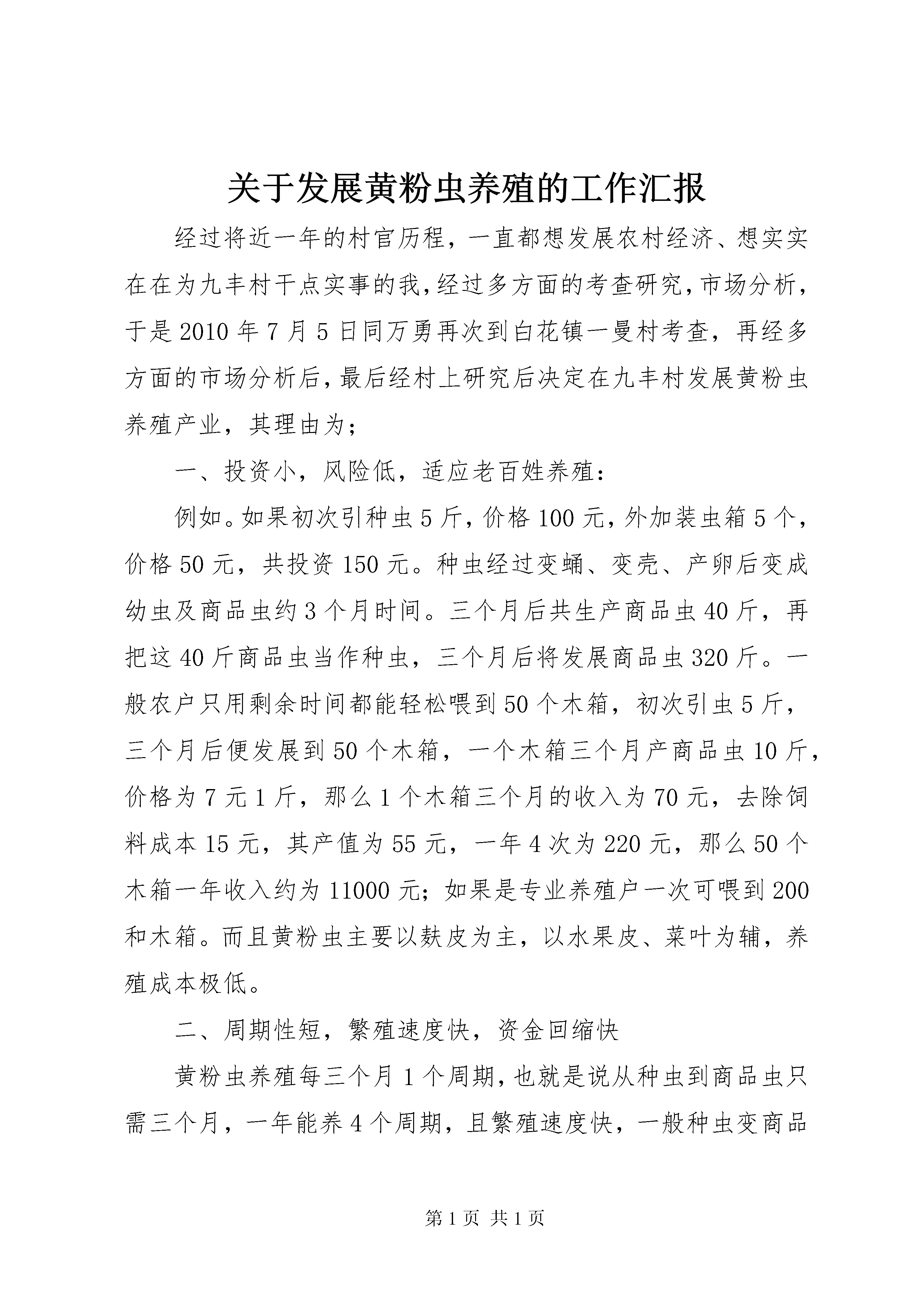 关于发展黄粉虫养殖的工作汇报

经过将近一年的村官历程，一直都想发展农村经济、想实实在在为九丰村干点实事的我，经过多方面的考查研究，市场分析，于是 2010 年 7 月 5 日同万勇再次到白花镇一曼村考查，再经多方面的市场分析后，最后经村上研究后决定在九丰村发展黄粉虫养殖产业，其理由为；

一、投资小，风险低，适应老百姓养殖：

例如。如果初次引种虫 5 斤，价格 100 元，外加装虫箱 5 个，价格 50 元，共投资 150 元。种虫经过变蛹、变壳、产卵后变成幼虫及商品虫约 3 个月时间。三个月后共生产商品虫 40 斤，再把这 40 斤商品虫当作种虫，三个月后将发展商品虫 320 斤。一般农户只用剩余时间都能轻松喂到 50 个木箱，初次引虫 5 斤，三个月后便发展到 50 个木箱，一个木箱三个月产商品虫 10 斤，价格为 7 元 1 斤，那么 1 个木箱三个月的收入为 70 元，去除饲料成本 15 元，其产值为 55 元，一年 4 次为 220 元，那么 50 个木箱一年收入约为 11000 元；如果是专业养殖户一次可喂到 200 和木箱。而且黄粉虫主要以麸皮为主，以水果皮、菜叶为辅，养殖成本极低。

二、周期性短，繁殖速度快，资金回缩快

黄粉虫养殖每三个月 1 个周期，也就是说从种虫到商品虫只需三个月，一年能养 4 个周期，且繁殖速度快，一般种虫变商品

第 1 页 共 1 页